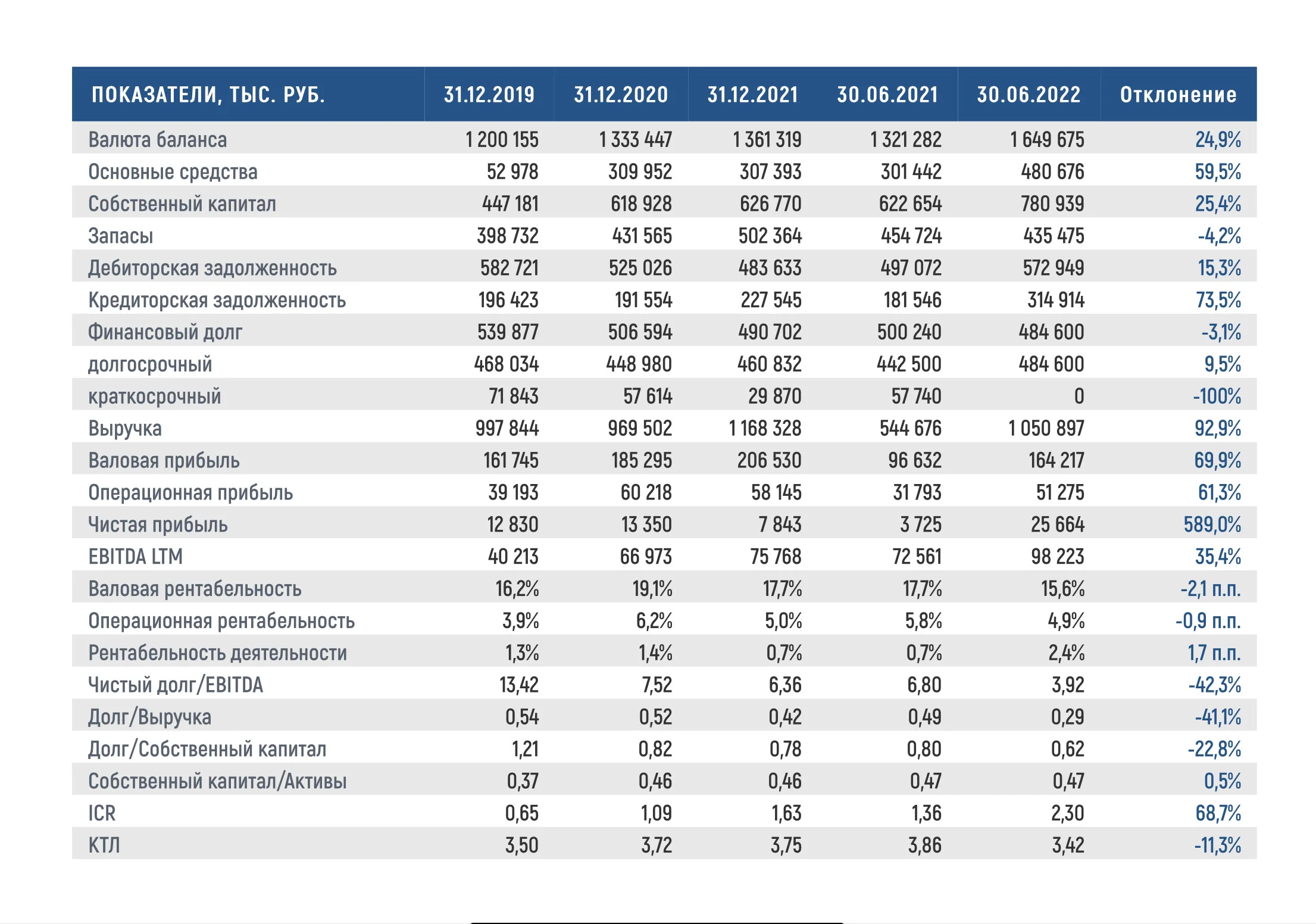 | ПОКАЗАТЕЛИ, ТЫС. РУБ. | 31.12.2019 | 31.12.2020 | 31.12.2021 | 30.06.2021 | 30.06.2022 | Отклонение |
|---|---|---|---|---|---|---|
| Валюта баланса | 1 200 155 | 1 333 447 | 1 361 319 | 1 321 282 | 1 649 675 | 24,9% |
| Основные средства | 52 978 | 309 952 | 307 393 | 301 442 | 480 676 | 59,5% |
| Собственный капитал | 447 181 | 618 928 | 626 770 | 622 654 | 780 939 | 25,4% |
| Запасы | 398 732 | 431 565 | 502 364 | 454 724 | 435 475 | -4,2% |
| Дебиторская задолженность | 582 721 | 525 026 | 483 633 | 497 072 | 572 949 | 15,3% |
| Кредиторская задолженность | 196 423 | 191 554 | 227 545 | 181 546 | 314 914 | 73,5% |
| Финансовый долг | 539 877 | 506 594 | 490 702 | 500 240 | 484 600 | -3,1% |
| долгосрочный | 468 034 | 448 980 | 460 832 | 442 500 | 484 600 | 9,5% |
| краткосрочный | 71 843 | 57 614 | 29 870 | 57 740 | 0 | -100% |
| Выручка | 997 844 | 969 502 | 1 168 328 | 544 676 | 1 050 897 | 92,9% |
| Валовая прибыль | 161 745 | 185 295 | 206 530 | 96 632 | 164 217 | 69,9% |
| Операционная прибыль | 39 193 | 60 218 | 58 145 | 31 793 | 51 275 | 61,3% |
| Чистая прибыль | 12 830 | 13 350 | 7 843 | 3 725 | 25 664 | 589,0% |
| EBITDA LTM | 40 213 | 66 973 | 75 768 | 72 561 | 98 223 | 35,4% |
| Валовая рентабельность | 16,2% | 19,1% | 17,7% | 17,7% | 15,6% | -2,1 п.п. |
| Операционная рентабельность | 3,9% | 6,2% | 5,0% | 5,8% | 4,9% | -0,9 п.п. |
| Рентабельность деятельности | 1,3% | 1,4% | 0,7% | 0,7% | 2,4% | 1,7 п.п. |
| Чистый долг/EBITDA | 13,42 | 7,52 | 6,36 | 6,80 | 3,92 | -42,3% |
| Долг/Выручка | 0,54 | 0,52 | 0,42 | 0,49 | 0,29 | -41,1% |
| Долг/Собственный капитал | 1,21 | 0,82 | 0,78 | 0,80 | 0,62 | -22,8% |
| Собственный капитал/Активы | 0,37 | 0,46 | 0,46 | 0,47 | 0,47 | 0,5% |
| ICR | 0,65 | 1,09 | 1,63 | 1,36 | 2,30 | 68,7% |
| КТЛ | 3,50 | 3,72 | 3,75 | 3,86 | 3,42 | -11,3% |